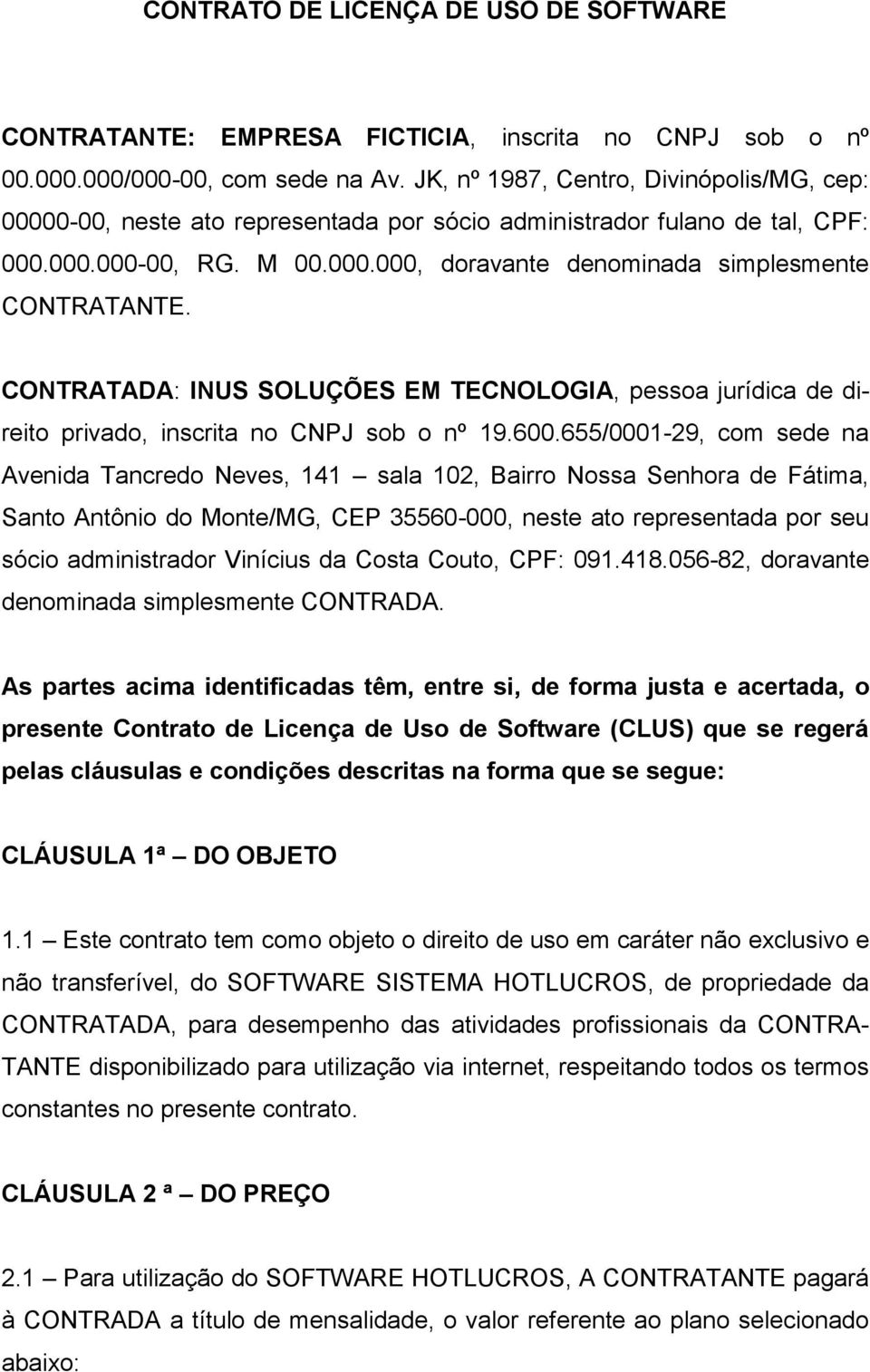 CONTRATO DE LICENÇA DE USO DE SOFTWARE

CONTRATANTE: EMPRESA FICTICIA, inscrita no CNPJ sob o nº 00.000.000/000-00, com sede na Av. JK, nº 1987, Centro, Divinópolis/MG, cep: 00000-00, neste ato representada por sócio administrador fulano de tal, CPF: 000.000.000-00, RG. M 00.000.000, doravante denominada simplesmente CONTRATANTE.

CONTRATADA: INUS SOLUÇÕES EM TECNOLOGIA, pessoa jurídica de direito privado, inscrita no CNPJ sob o nº 19.600.655/0001-29, com sede na Avenida Tancredo Neves, 141 – sala 102, Bairro Nossa Senhora de Fátima, Santo Antônio do Monte/MG, CEP 35560-000, neste ato representada por seu sócio administrador Vinícius da Costa Couto, CPF: 091.418.056-82, doravante denominada simplesmente CONTRADA.

As partes acima identificadas têm, entre si, de forma justa e acertada, o presente Contrato de Licença de Uso de Software (CLUS) que se regerá pelas cláusulas e condições descritas na forma que se segue:

CLÁUSULA 1ª – DO OBJETO

1.1 – Este contrato tem como objeto o direito de uso em caráter não exclusivo e não transferível, do SOFTWARE SISTEMA HOTLUCROS, de propriedade da CONTRATADA, para desempenho das atividades profissionais da CONTRATANTE disponibilizado para utilização via internet, respeitando todos os termos constantes no presente contrato.

CLÁUSULA 2 ª – DO PREÇO

2.1 – Para utilização do SOFTWARE HOTLUCROS, A CONTRATANTE pagará à CONTRADA a título de mensalidade, o valor referente ao plano selecionado abaixo: